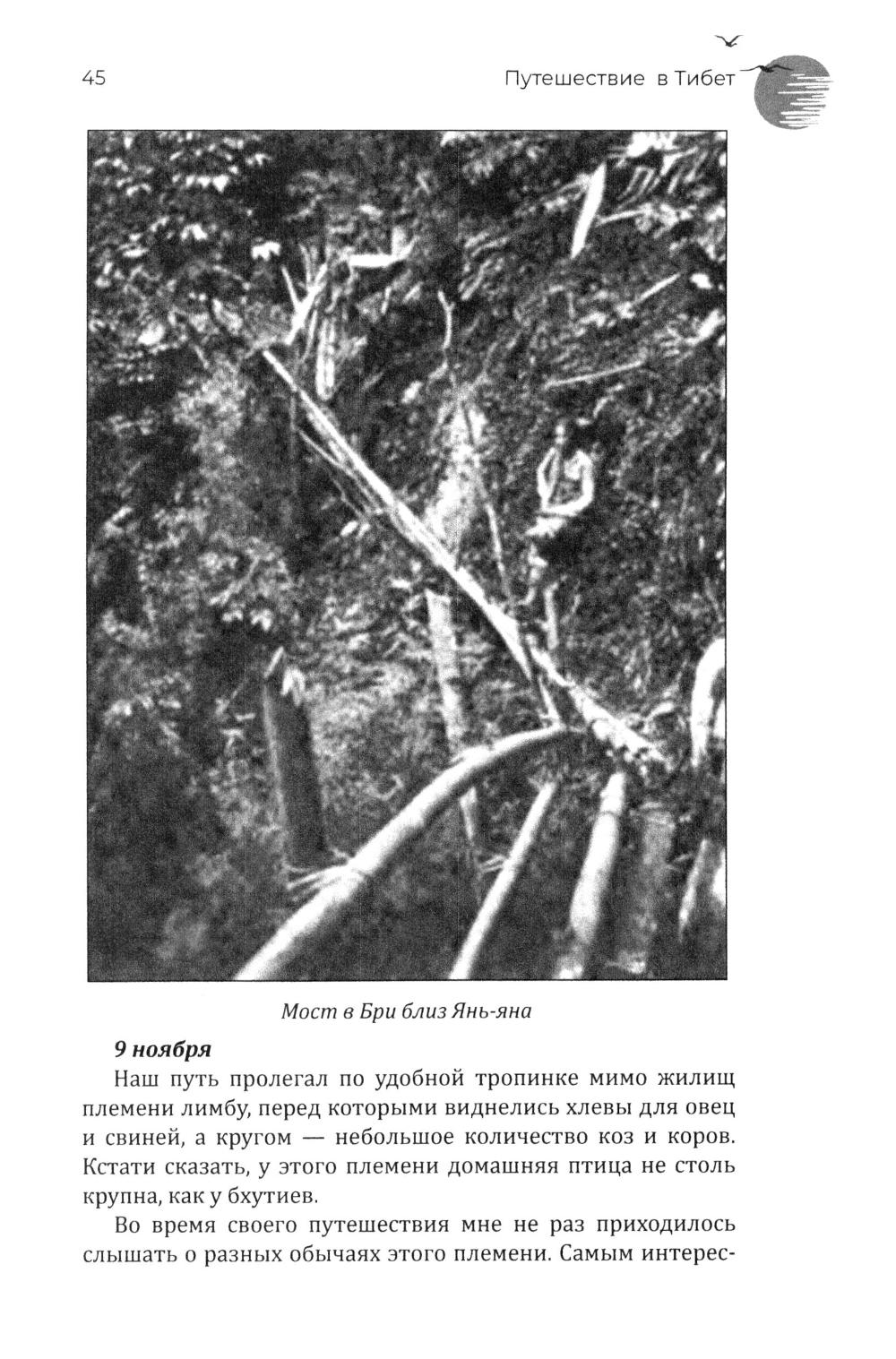 45

Путешествие в Тибет

Мост в Бри близ Янь-яна

9 ноября

Наш путь пролегал по удобной тропинке мимо жилищ племени лимбу, перед которыми виднелись хлевы для овец и свиней, а кругом — небольшое количество коз и коров. Кстати сказать, у этого племени домашняя птица не столь крупна, как у бхутиев.

Во время своего путешествия мне не раз приходилось слышать о разных обычаях этого племени. Самым интерес-